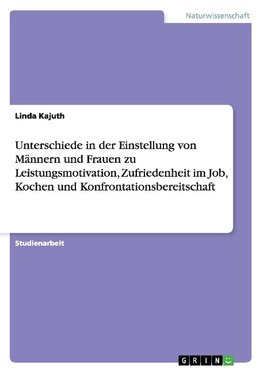 Naturwissenschaft

Linda Kajuth

Unterschiede in der Einstellung von Männern und Frauen zu Leistungsmotivation, Zufriedenheit im Job, Kochen und Konfrontationsbereitschaft

Studienarbeit

GRIN